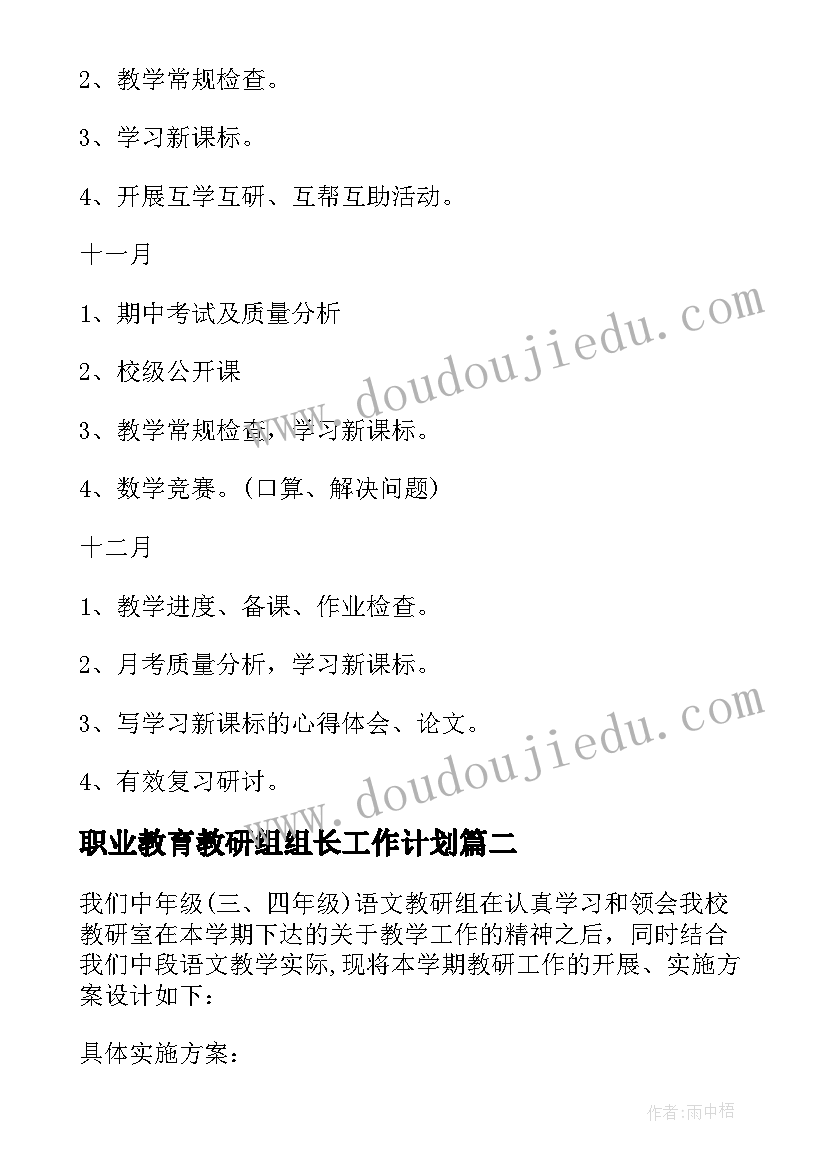 2、教学常规检查。

3、学习新课标。

4、开展互学互研、互帮互助活动。

十一月

1、期中考试及质量分析

2、校级公开课

3、教学常规检查，学习新课标。

4、数学竞赛。(口算、解决问题)

十二月

1、教学进度、备课、作业检查。

2、月考质量分析，学习新课标。

3、写学习新课标的心得体会、论文。

4、有效复习研讨。

职业教育教研组组长工作计划篇二

我们中年级(三、四年级)语文教研组在认真学习和领会我校教研室在本学期下达的关于教学工作的精神之后，同时结合我们中段语文教学实际,现将本学期教研工作的开展、实施方案设计如下：

具体实施方案：

www.doudoujiedu.com

www.doudoujiedu.com

作者:雨中梧